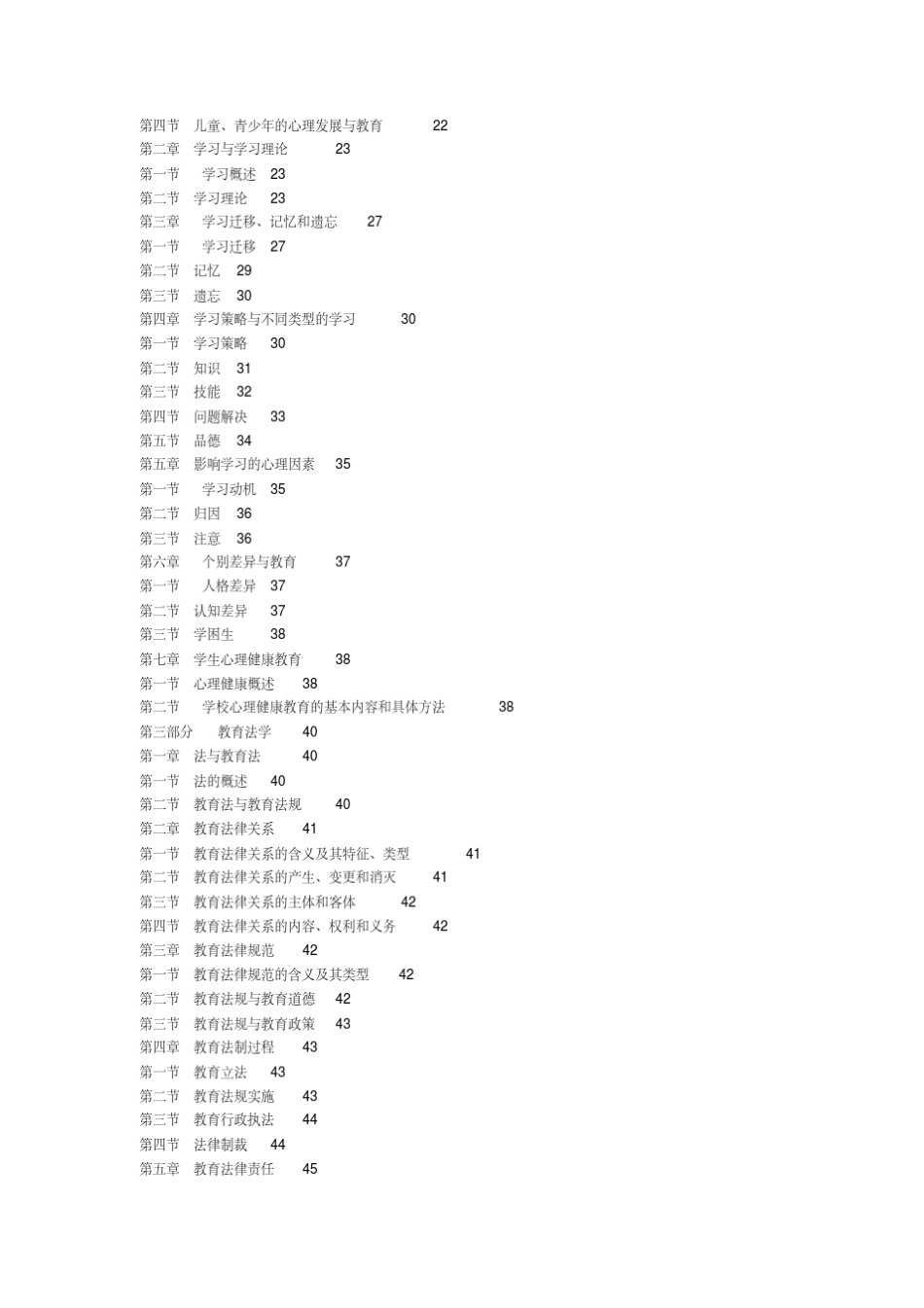 第四节 儿童、青少年的心理发展与教育 22
第二章 学习与学习理论 23
第一节 学习概述 23
第二节 学习理论 23
第三章 学习迁移、记忆和遗忘 27
第一节 学习迁移 27
第二节 记忆 29
第三节 遗忘 30
第四章 学习策略与不同类型的学习 30
第一节 学习策略 30
第二节 知识 31
第三节 技能 32
第四节 问题解决 33
第五节 品德 34
第五章 影响学习的心理因素 35
第一节 学习动机 35
第二节 归因 36
第三节 注意 36
第六章 个别差异与教育 37
第一节 人格差异 37
第二节 认知差异 37
第三节 学困生 38
第七章 学生心理健康教育 38
第一节 心理健康概述 38
第二节 学校心理健康教育的基本内容和具体方法 38
第三部分 教育法学 40
第一章 法与教育法 40
第一节 法的概述 40
第二节 教育法与教育法规 40
第二章 教育法律关系 41
第一节 教育法律关系的含义及其特征、类型 41
第二节 教育法律关系的产生、变更和消灭 41
第三节 教育法律关系的主体和客体 42
第四节 教育法律关系的内容、权利和义务 42
第三章 教育法律规范 42
第一节 教育法律规范的含义及其类型 42
第二节 教育法规与教育道德 42
第三节 教育法规与教育政策 43
第四章 教育法制过程 43
第一节 教育立法 43
第二节 教育法规实施 43
第三节 教育行政执法 44
第四节 法律制裁 44
第五章 教育法律责任 45